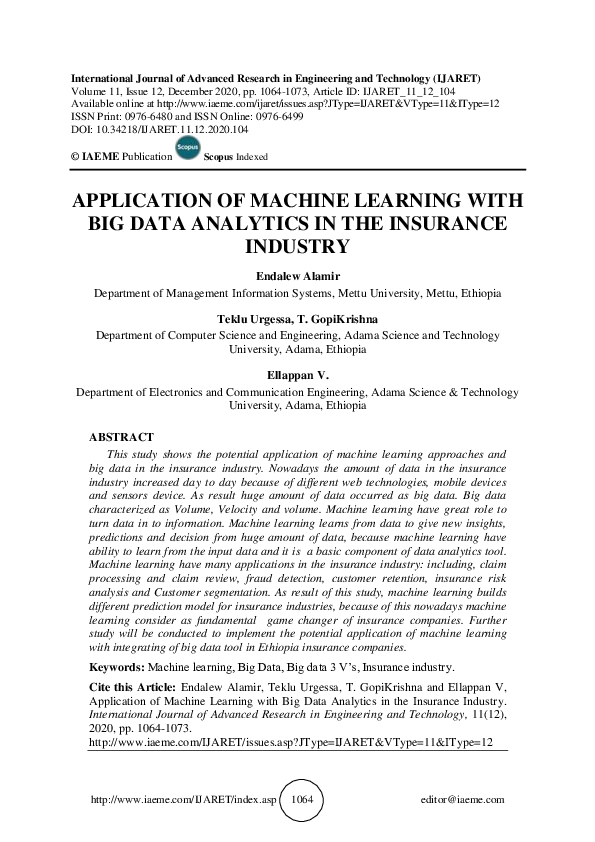 International Journal of Advanced Research in Engineering and Technology (IJARET)
Volume 11, Issue 12, December 2020, pp. 1064-1073, Article ID: IJARET_11_12_104
Available online at http://www.iaeme.com/ijaret/issues.asp?JType=IJARET&VType=11&IType=12
ISSN Print: 0976-6480 and ISSN Online: 0976-6499
DOI: 10.34218/IJARET.11.12.2020.104

© IAEME Publication Scopus Scopus Indexed

APPLICATION OF MACHINE LEARNING WITH BIG DATA ANALYTICS IN THE INSURANCE INDUSTRY

Endalew Alamir
Department of Management Information Systems, Mettu University, Mettu, Ethiopia

Teklu Urgessa, T. GopiKrishna
Department of Computer Science and Engineering, Adama Science and Technology University, Adama, Ethiopia

Ellappan V.
Department of Electronics and Communication Engineering, Adama Science & Technology University, Adama, Ethiopia

ABSTRACT
This study shows the potential application of machine learning approaches and big data in the insurance industry. Nowadays the amount of data in the insurance industry increased day to day because of different web technologies, mobile devices and sensors device. As result huge amount of data occurred as big data. Big data characterized as Volume, Velocity and volume. Machine learning have great role to turn data in to information. Machine learning learns from data to give new insights, predictions and decision from huge amount of data, because machine learning have ability to learn from the input data and it is a basic component of data analytics tool. Machine learning have many applications in the insurance industry: including, claim processing and claim review, fraud detection, customer retention, insurance risk analysis and Customer segmentation. As result of this study, machine learning builds different prediction model for insurance industries, because of this nowadays machine learning consider as fundamental game changer of insurance companies. Further study will be conducted to implement the potential application of machine learning with integrating of big data tool in Ethiopia insurance companies.

Keywords: Machine learning, Big Data, Big data 3 V's, Insurance industry.

Cite this Article: Endalew Alamir, Teklu Urgessa, T. GopiKrishna and Ellappan V, Application of Machine Learning with Big Data Analytics in the Insurance Industry. International Journal of Advanced Research in Engineering and Technology, 11(12), 2020, pp. 1064-1073.
http://www.iaeme.com/IJARET/issues.asp?JType=IJARET&VType=11&IType=12

http://www.iaeme.com/IJARET/index.asp 1064 editor@iaeme.com